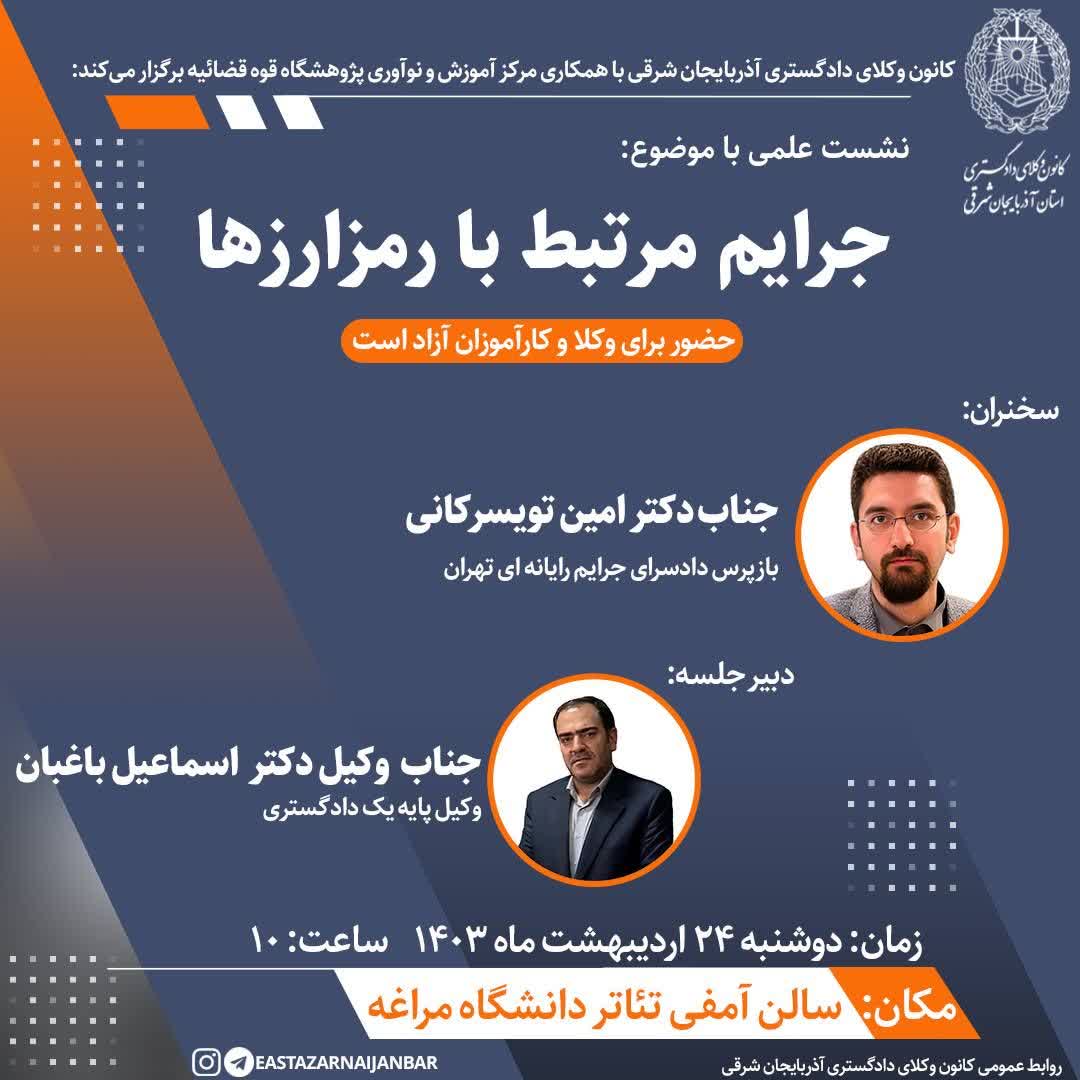 کانون وکلای دادگستری آذربایجان شرقی با همکاری مرکز آموزش و نوآوری پژوهشگاه قوه قضائیه برگزار می‌کند:

کانون وکلای دادگستری استان آذربایجان شرقی

نشست علمی با موضوع:

جرایم مرتبط با رمزارزها

حضور برای وکلا و کارآموزان آزاد است

سخنران:

جناب دکتر امین تویسرکانی
بازپرس دادسرای جرایم رایانه ای تهران

دبیر جلسه:

جناب وکیل دکتر اسماعیل باغبان
وکیل پایه یک دادگستری

زمان: دوشنبه ۲۴ اردیبهشت ماه ۱۴۰۳ ساعت: ۱۰

مکان: سالن آمفی تئاتر دانشگاه مراغه

EASTAZARNAIJANBAR

روابط عمومی کانون وکلای دادگستری آذربایجان شرقی